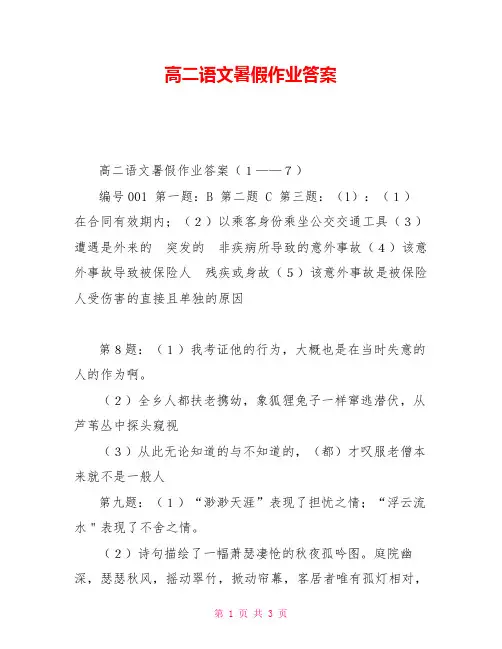 高二语文暑假作业答案

高二语文暑假作业答案（1——7）

编号001 第一题：B 第二题 C 第三题：（1）：（1）在合同有效期内；（2）以乘客身份乘坐公交交通工具（3）遭遇是外来的 突发的 非疾病所导致的意外事故（4）该意外事故导致被保险人 残疾或身故（5）该意外事故是被保险人受伤害的直接且单独的原因

第8题：（1）我考证他的行为，大概也是在当时失意的人的作为啊。

（2）全乡人都扶老携幼，象狐狸兔子一样窜逃潜伏，从芦苇丛中探头窥视

（3）从此无论知道的与不知道的，（都）才叹服老僧本来就不是一般人

第九题：（1）“渺渺天涯”表现了担忧之情；“浮云流水”表现了不舍之情。

（2）诗句描绘了一幅萧瑟凄怆的秋夜孤吟图。庭院幽深，瑟瑟秋风，摇动翠竹，掀动帘幕，客居者唯有孤灯相对，

第 1 页 共 3 页